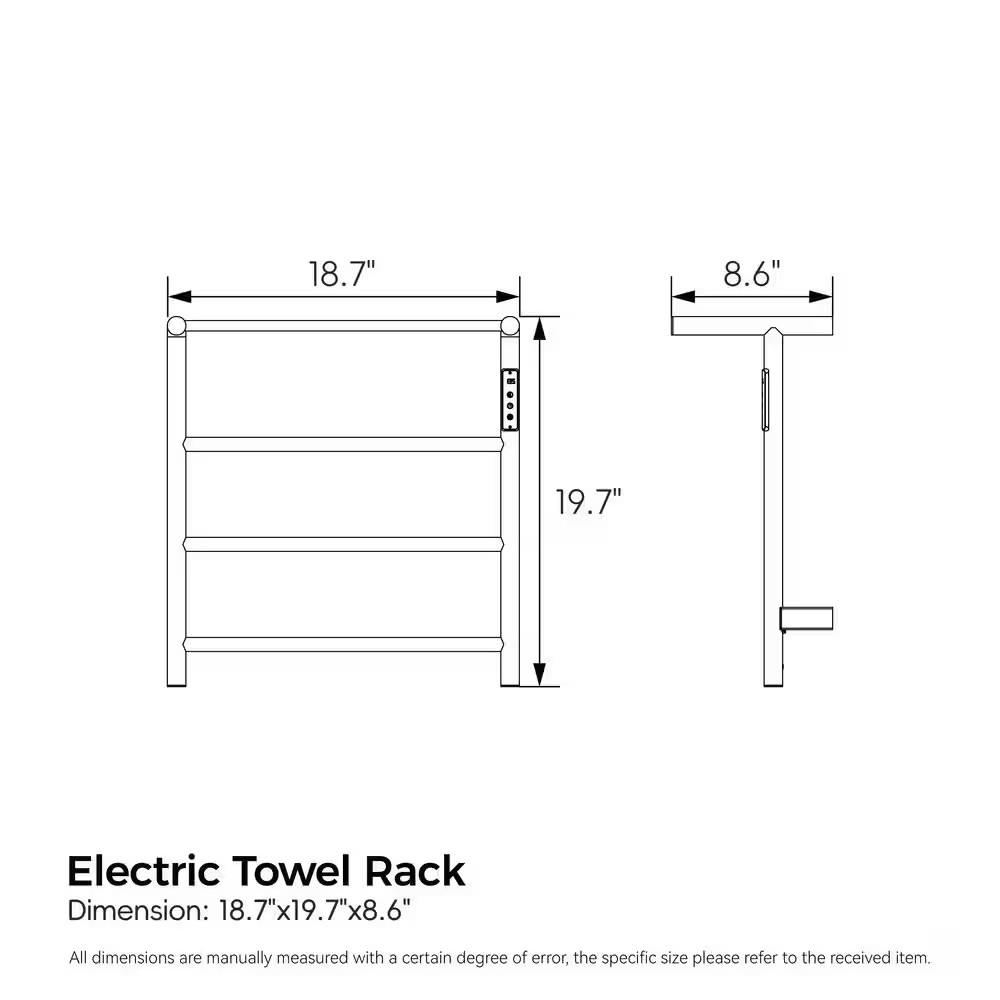 18.7"

8.6"

19.7"

Electric Towel Rack
Dimension: 18.7"x19.7"x8.6"

All dimensions are manually measured with a certain degree of error, the specific size please refer to the received item.